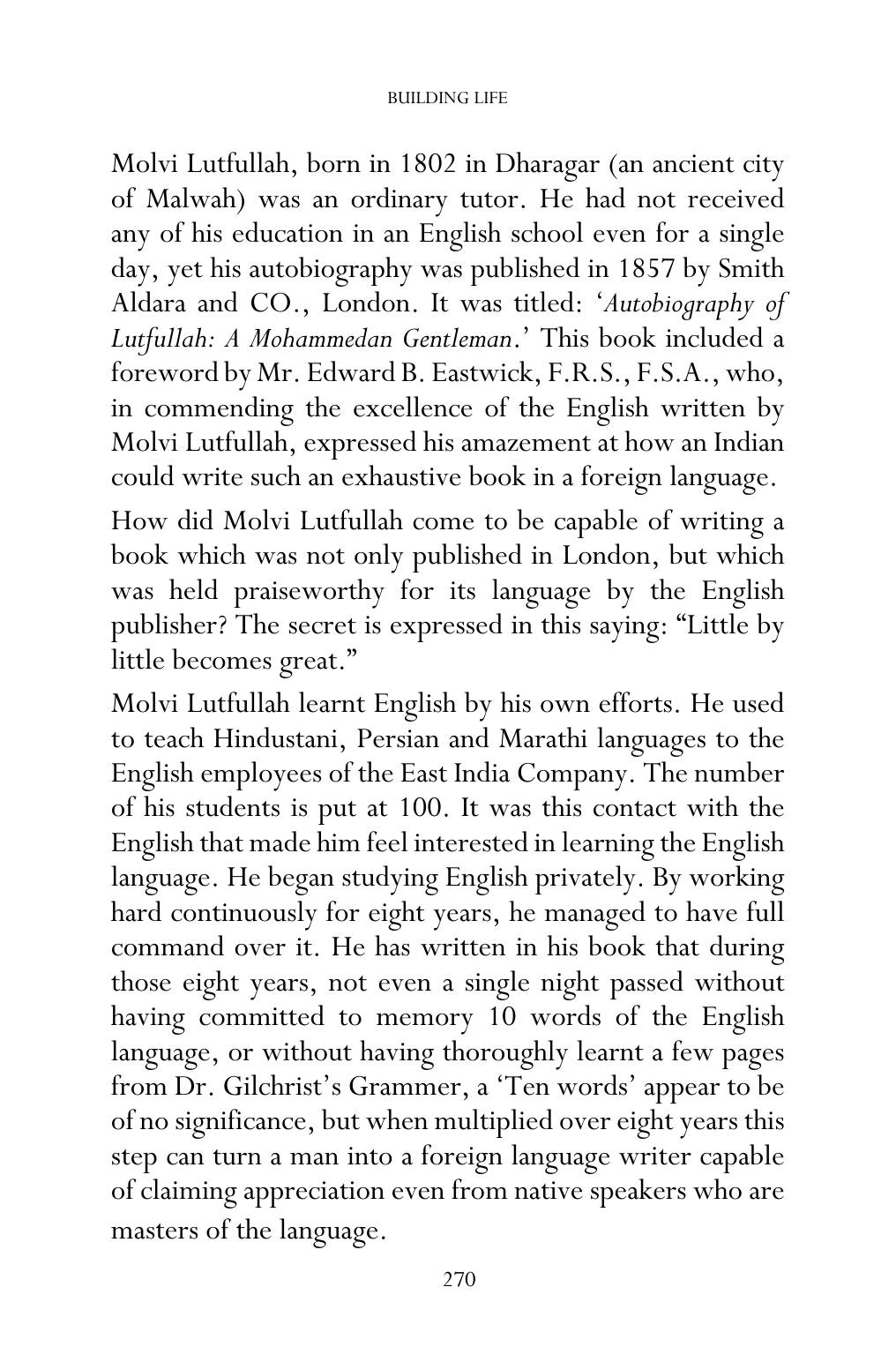 BUILDING LIFE

Molvi Lutfullah, born in 1802 in Dharagar (an ancient city of Malwah) was an ordinary tutor. He had not received any of his education in an English school even for a single day, yet his autobiography was published in 1857 by Smith Aldara and CO., London. It was titled: 'Autobiography of Lutfullah: A Mohammedan Gentleman.' This book included a foreword by Mr. Edward B. Eastwick, F.R.S., F.S.A., who, in commending the excellence of the English written by Molvi Lutfullah, expressed his amazement at how an Indian could write such an exhaustive book in a foreign language.

How did Molvi Lutfullah come to be capable of writing a book which was not only published in London, but which was held praiseworthy for its language by the English publisher? The secret is expressed in this saying: "Little by little becomes great."

Molvi Lutfullah learnt English by his own efforts. He used to teach Hindustani, Persian and Marathi languages to the English employees of the East India Company. The number of his students is put at 100. It was this contact with the English that made him feel interested in learning the English language. He began studying English privately. By working hard continuously for eight years, he managed to have full command over it. He has written in his book that during those eight years, not even a single night passed without having committed to memory 10 words of the English language, or without having thoroughly learnt a few pages from Dr. Gilchrist's Grammer, a 'Ten words' appear to be of no significance, but when multiplied over eight years this step can turn a man into a foreign language writer capable of claiming appreciation even from native speakers who are masters of the language.

270